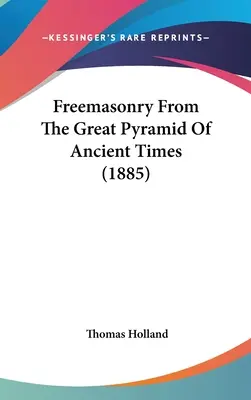 —KESSINGER'S RARE REPRINTS—

Freemasonry From The Great Pyramid Of Ancient Times (1885)

Thomas Holland